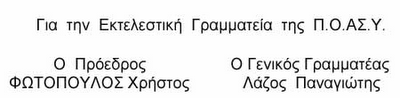 Για την Εκτελεστική Γραμματεία της Π.Ο.ΑΣ.Υ.

Ο Πρόεδρος
ΦΩΤΟΠΟΥΛΟΣ Χρήστος

Ο Γενικός Γραμματέας
Λάζος Παναγιώτης